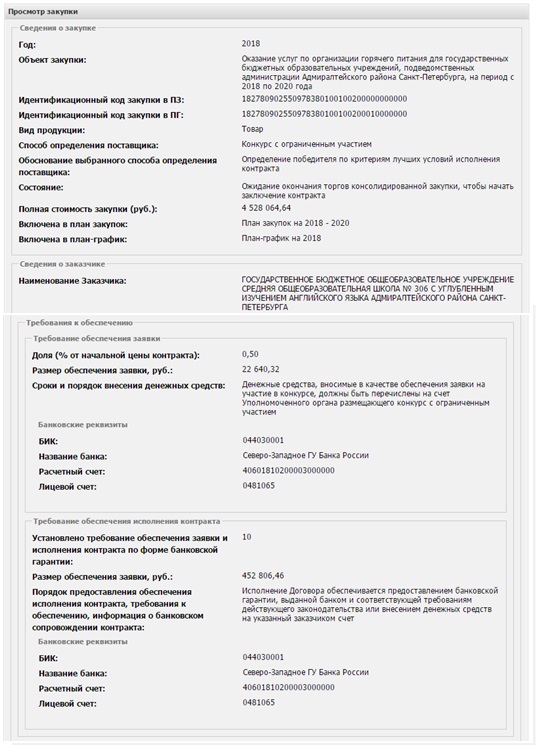 Просмотр закупки

Сведения о закупке

Год: 2018

Объект закупки: Оказание услуг по организации горячего питания для государственных бюджетных образовательных учреждений, подведомственных администрации Адмиралтейского района Санкт-Петербурга, на период с 2018 по 2020 года

Идентификационный код закупки в ПЗ: 182780902550978380100100200000000000

Идентификационный код закупки в ПГ: 182780902550978380100100200010000000

Вид продукции: Товар

Способ определения поставщика: Конкурс с ограниченным участием

Обоснование выбранного способа определения поставщика: Определение победителя по критериям лучших условий исполнения контракта

Состояние: Ожидание окончания торгов консолидированной закупки, чтобы начать заключение контракта

Полная стоимость закупки (руб.): 4 528 064,64

Включена в план закупок: План закупок на 2018 - 2020

Включена в план-график: План-график на 2018

Сведения о заказчике

Наименование Заказчика: ГОСУДАРСТВЕННОЕ БЮДЖЕТНОЕ ОБЩЕОБРАЗОВАТЕЛЬНОЕ УЧРЕЖДЕНИЕ СРЕДНЯЯ ОБЩЕОБРАЗОВАТЕЛЬНАЯ ШКОЛА № 306 С УГЛУБЛЕННЫМ ИЗУЧЕНИЕМ АНГЛИЙСКОГО ЯЗЫКА АДМИРАЛТЕЙСКОГО РАЙОНА САНКТ-ПЕТЕРБУРГА

Требования к обеспечению

Требование обеспечения заявки

Доля (% от начальной цены контракта): 0,50

Размер обеспечения заявки, руб.: 22 640,32

Сроки и порядок внесения денежных средств: Денежные средства, вносимые в качестве обеспечения заявки на участие в конкурсе, должны быть перечислены на счет Уполномоченного органа размещающего конкурс с ограниченным участием

Банковские реквизиты

БИК: 044030001

Название банка: Северо-Западное ГУ Банка России

Расчетный счет: 40601810200003000000

Лицевой счет: 0481065

Требование обеспечения исполнения контракта

Установлено требование обеспечения заявки и исполнения контракта по форме банковской гарантии: 10

Размер обеспечения заявки, руб.: 452 806,46

Порядок предоставления обеспечения исполнения контракта, требования к обеспечению, информация о банковском сопровождении контракта: Исполнение Договора обеспечивается предоставлением банковской гарантии, выданной банком и соответствующей требованиям действующего законодательства или внесением денежных средств на указанный заказчиком счет

Банковские реквизиты

БИК: 044030001

Название банка: Северо-Западное ГУ Банка России

Расчетный счет: 40601810200003000000

Лицевой счет: 0481065